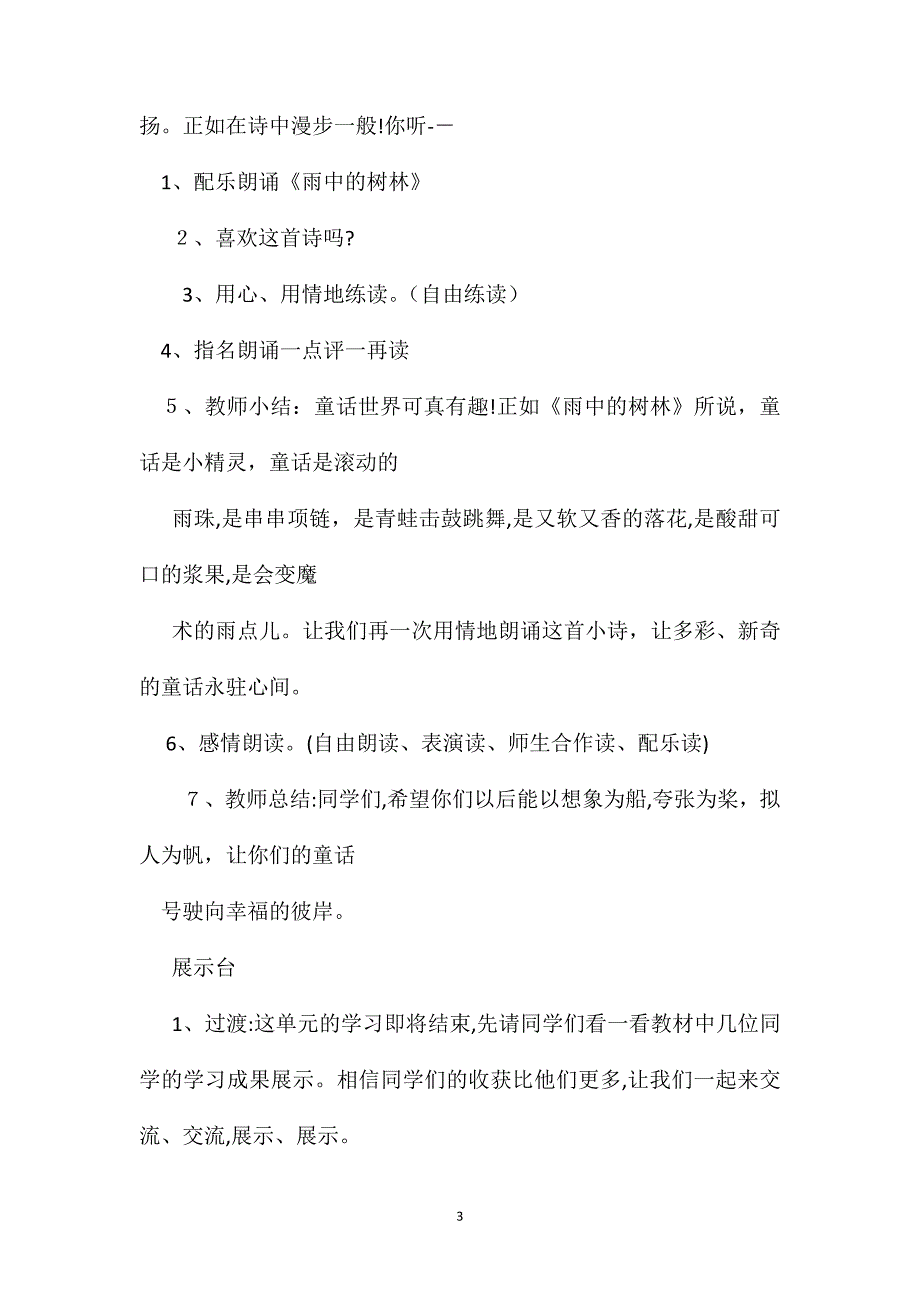 扬。正如在诗中漫步一般!你听-一

1、配乐朗诵《雨中的树林》

2、喜欢这首诗吗?

3、用心、用情地练读。(自由练读)

4、指名朗诵一点评一再读

5、教师小结：童话世界可真有趣!正如《雨中的树林》所说，童话是小精灵，童话是滚动的

雨珠,是串串项链，是青蛙击鼓跳舞,是又软又香的落花,是酸甜可口的浆果,是会变魔

术的雨点儿。让我们再一次用情地朗诵这首小诗，让多彩、新奇的童话永驻心间。

6、感情朗读。(自由朗读、表演读、师生合作读、配乐读)

7、教师总结:同学们,希望你们以后能以想象为船,夸张为桨，拟人为帆，让你们的童话

号驶向幸福的彼岸。

展示台

1、过渡:这单元的学习即将结束,先请同学们看一看教材中几位同学的学习成果展示。相信同学们的收获比他们更多,让我们一起来交流、交流,展示、展示。

3